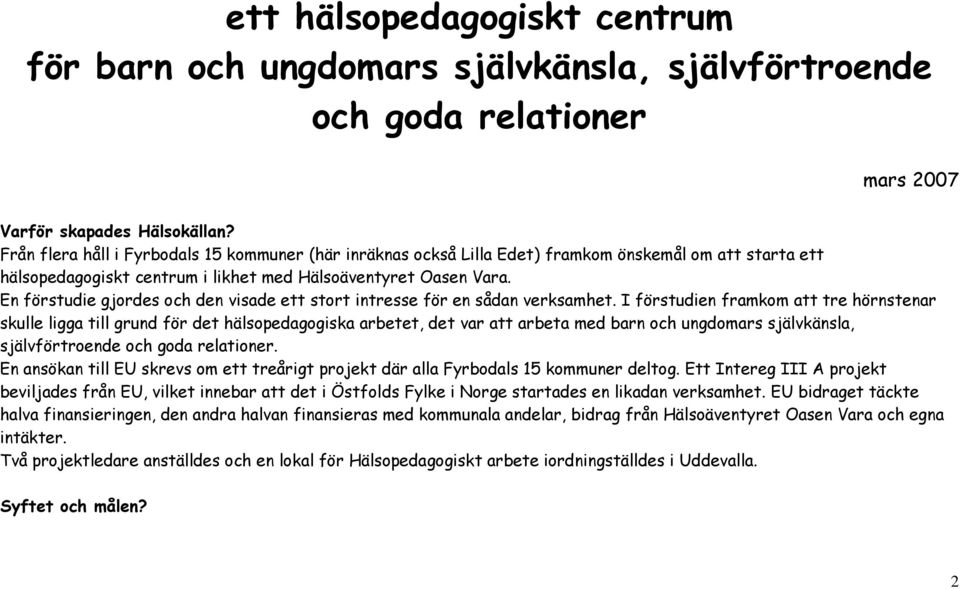 ett hälsopedagogiskt centrum
för barn och ungdomars självkänsla, självförtroende och goda relationer

mars 2007

Varför skapades Hälsokällan?
Från flera håll i Fyrbodals 15 kommuner (här inräknas också Lilla Edet) framkom önskemål om att starta ett hälsopedagogiskt centrum i likhet med Hälsoäventyret Oasen Vara.
En förstudie gjordes och den visade ett stort intresse för en sådan verksamhet. I förstudien framkom att tre hörnstenar skulle ligga till grund för det hälsopedagogiska arbetet, det var att arbeta med barn och ungdomars självkänsla, självförtroende och goda relationer.
En ansökan till EU skrevs om ett treårigt projekt där alla Fyrbodals 15 kommuner deltog. Ett Intereg III A projekt beviljades från EU, vilket innebar att det i Östfolds Fylke i Norge startades en likadan verksamhet. EU bidraget täckte halva finansieringen, den andra halvan finansieras med kommunala andelar, bidrag från Hälsoäventyret Oasen Vara och egna intäkter.
Två projektledare anställdes och en lokal för Hälsopedagogiskt arbete iordningställdes i Uddevalla.

Syftet och målen?

2